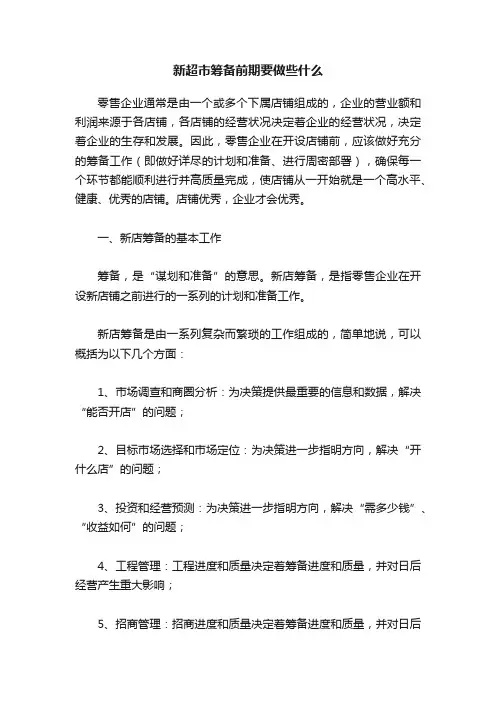 新超市筹备前期要做些什么

零售企业通常是由一个或多个下属店铺组成的，企业的营业额和利润来源于各店铺，各店铺的经营状况决定着企业的经营状况，决定着企业的生存和发展。因此，零售企业在开设店铺前，应该做好充分的筹备工作（即做好详尽的计划和准备、进行周密部署），确保每一个环节都能顺利进行并高质量完成，使店铺从一开始就是一个高水平、健康、优秀的店铺。店铺优秀，企业才会优秀。

一、新店筹备的基本工作

筹备，是“谋划和准备”的意思。新店筹备，是指零售企业在开设新店铺之前进行的一系列的计划和准备工作。

新店筹备是由一系列复杂而繁琐的工作组成的，简单地说，可以概括为以下几个方面：

1、市场调查和商圈分析：为决策提供最重要的信息和数据，解决“能否开店”的问题；

2、目标市场选择和市场定位：为决策进一步指明方向，解决“开什么店”的问题；

3、投资和经营预测：为决策进一步指明方向，解决“需多少钱”、“收益如何”的问题；

4、工程管理：工程进度和质量决定着筹备进度和质量，并对日后经营产生重大影响；

5、招商管理：招商进度和质量决定着筹备进度和质量，并对日后